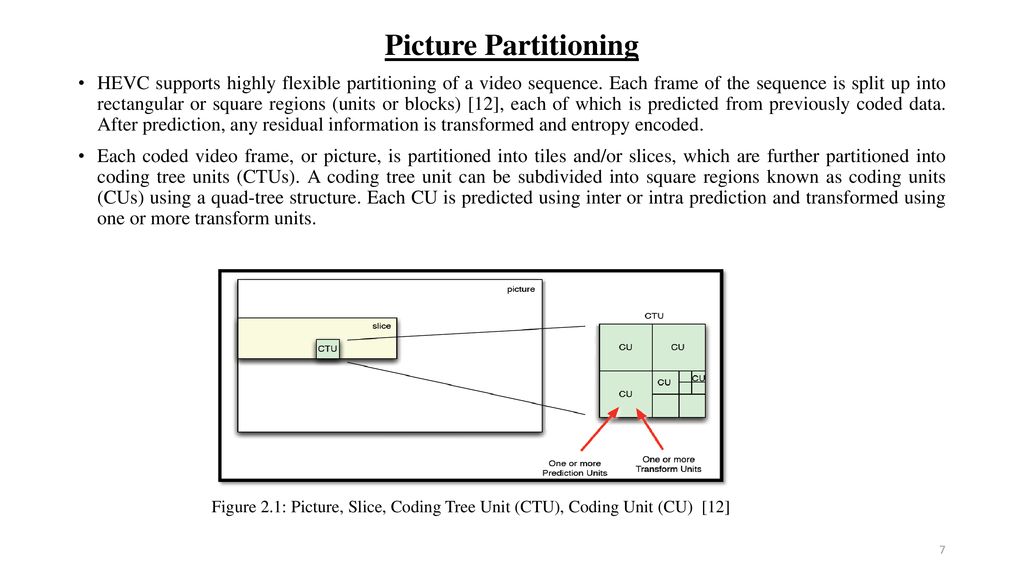 Picture Partitioning

• HEVC supports highly flexible partitioning of a video sequence. Each frame of the sequence is split up into rectangular or square regions (units or blocks) [12], each of which is predicted from previously coded data. After prediction, any residual information is transformed and entropy encoded.

• Each coded video frame, or picture, is partitioned into tiles and/or slices, which are further partitioned into coding tree units (CTUs). A coding tree unit can be subdivided into square regions known as coding units (CUs) using a quad-tree structure. Each CU is predicted using inter or intra prediction and transformed using one or more transform units.

picture
slice
CTU
CTU
CU
CU
CU
CU
CU
One or more Prediction Units
One or more Transform Units

Figure 2.1: Picture, Slice, Coding Tree Unit (CTU), Coding Unit (CU) [12]

7